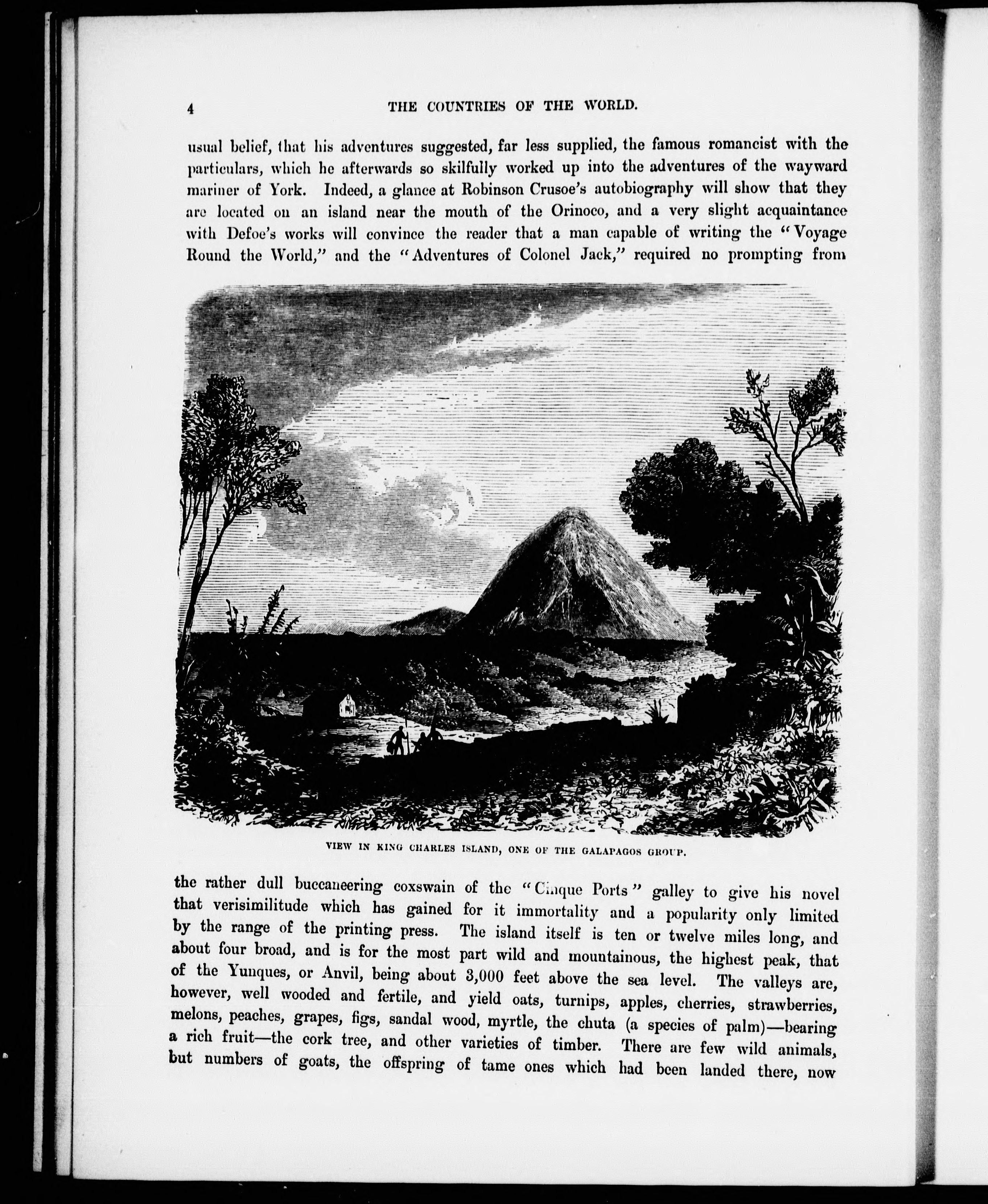 4 THE COUNTRIES OF THE WORLD.

usual belief, that his adventures suggested, far less supplied, the famous romancist with the particulars, which he afterwards so skilfully worked up into the adventures of the wayward mariner of York. Indeed, a glance at Robinson Crusoe's autobiography will show that they are located on an island near the mouth of the Orinoco, and a very slight acquaintance with Defoe's works will convince the reader that a man capable of writing the "Voyage Round the World," and the "Adventures of Colonel Jack," required no prompting from

VIEW IN KING CHARLES ISLAND, ONE OF THE GALAPAGOS GROUP.

the rather dull buccaneering coxswain of the "Cinque Ports" galley to give his novel that verisimilitude which has gained for it immortality and a popularity only limited by the range of the printing press. The island itself is ten or twelve miles long, and about four broad, and is for the most part wild and mountainous, the highest peak, that of the Yunques, or Anvil, being about 3,000 feet above the sea level. The valleys are, however, well wooded and fertile, and yield oats, turnips, apples, cherries, strawberries, melons, peaches, grapes, figs, sandal wood, myrtle, the chuta (a species of palm)—bearing a rich fruit—the cork tree, and other varieties of timber. There are few wild animals, but numbers of goats, the offspring of tame ones which had been landed there, now